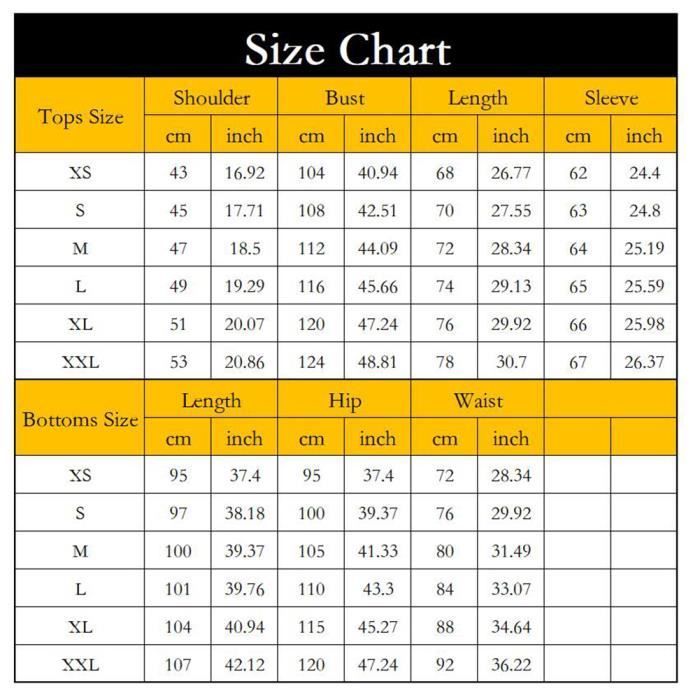 Size Chart

| Tops Size | Shoulder | | Bust | | Length | | Sleeve | |
|---|---|---|---|---|---|---|---|---|
| | cm | inch | cm | inch | cm | inch | cm | inch |
| XS | 43 | 16.92 | 104 | 40.94 | 68 | 26.77 | 62 | 24.4 |
| S | 45 | 17.71 | 108 | 42.51 | 70 | 27.55 | 63 | 24.8 |
| M | 47 | 18.5 | 112 | 44.09 | 72 | 28.34 | 64 | 25.19 |
| L | 49 | 19.29 | 116 | 45.66 | 74 | 29.13 | 65 | 25.59 |
| XL | 51 | 20.07 | 120 | 47.24 | 76 | 29.92 | 66 | 25.98 |
| XXL | 53 | 20.86 | 124 | 48.81 | 78 | 30.7 | 67 | 26.37 |

| Bottoms Size | Length | | Hip | | Waist | | | |
|---|---|---|---|---|---|---|---|---|
| | cm | inch | cm | inch | cm | inch | | |
| XS | 95 | 37.4 | 95 | 37.4 | 72 | 28.34 | | |
| S | 97 | 38.18 | 100 | 39.37 | 76 | 29.92 | | |
| M | 100 | 39.37 | 105 | 41.33 | 80 | 31.49 | | |
| L | 101 | 39.76 | 110 | 43.3 | 84 | 33.07 | | |
| XL | 104 | 40.94 | 115 | 45.27 | 88 | 34.64 | | |
| XXL | 107 | 42.12 | 120 | 47.24 | 92 | 36.22 | | |